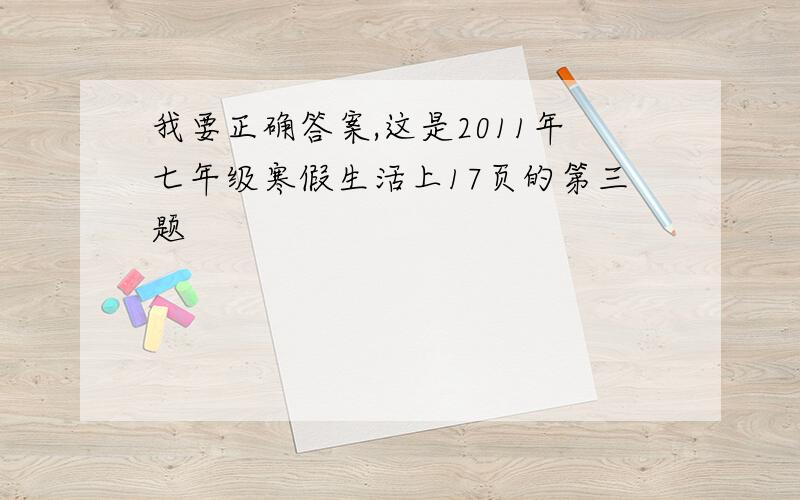 我要正确答案,这是2011年七年级寒假生活上17页的第三题